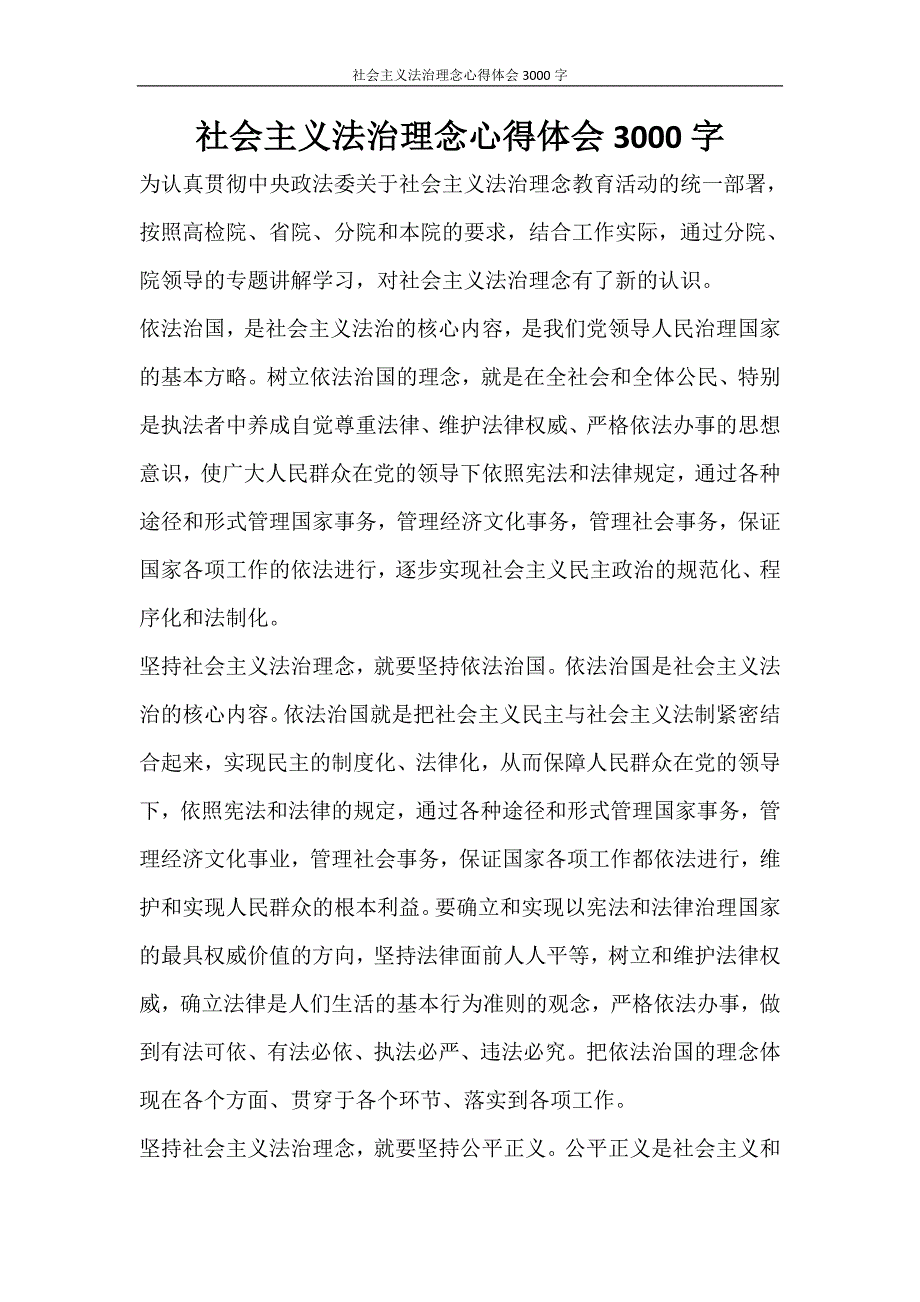 社会主义法治理念心得体会 3000 字

社会主义法治理念心得体会 3000 字

为认真贯彻中央政法委关于社会主义法治理念教育活动的统一部署，按照高检院、省院、分院和本院的要求，结合工作实际，通过分院、院领导的专题讲解学习，对社会主义法治理念有了新的认识。

依法治国，是社会主义法治的核心内容，是我们党领导人民治理国家的基本方略。树立依法治国的理念，就是在全社会和全体公民、特别是执法者中养成自觉尊重法律、维护法律权威、严格依法办事的思想意识，使广大人民群众在党的领导下依照宪法和法律规定，通过各种途径和形式管理国家事务，管理经济文化事务，管理社会事务，保证国家各项工作的依法进行，逐步实现社会主义民主政治的规范化、程序化和法制化。

坚持社会主义法治理念，就要坚持依法治国。依法治国是社会主义法治的核心内容。依法治国就是把社会主义民主与社会主义法制紧密结合起来，实现民主的制度化、法律化，从而保障人民群众在党的领导下，依照宪法和法律的规定，通过各种途径和形式管理国家事务，管理经济文化事业，管理社会事务，保证国家各项工作都依法进行，维护和实现人民群众的根本利益。要确立和实现以宪法和法律治理国家的最具权威价值的方向，坚持法律面前人人平等，树立和维护法律权威，确立法律是人们生活的基本行为准则的观念，严格依法办事，做到有法可依、有法必依、执法必严、违法必究。把依法治国的理念体现在各个方面、贯穿于各个环节、落实到各项工作。

坚持社会主义法治理念，就要坚持公平正义。公平正义是社会主义和